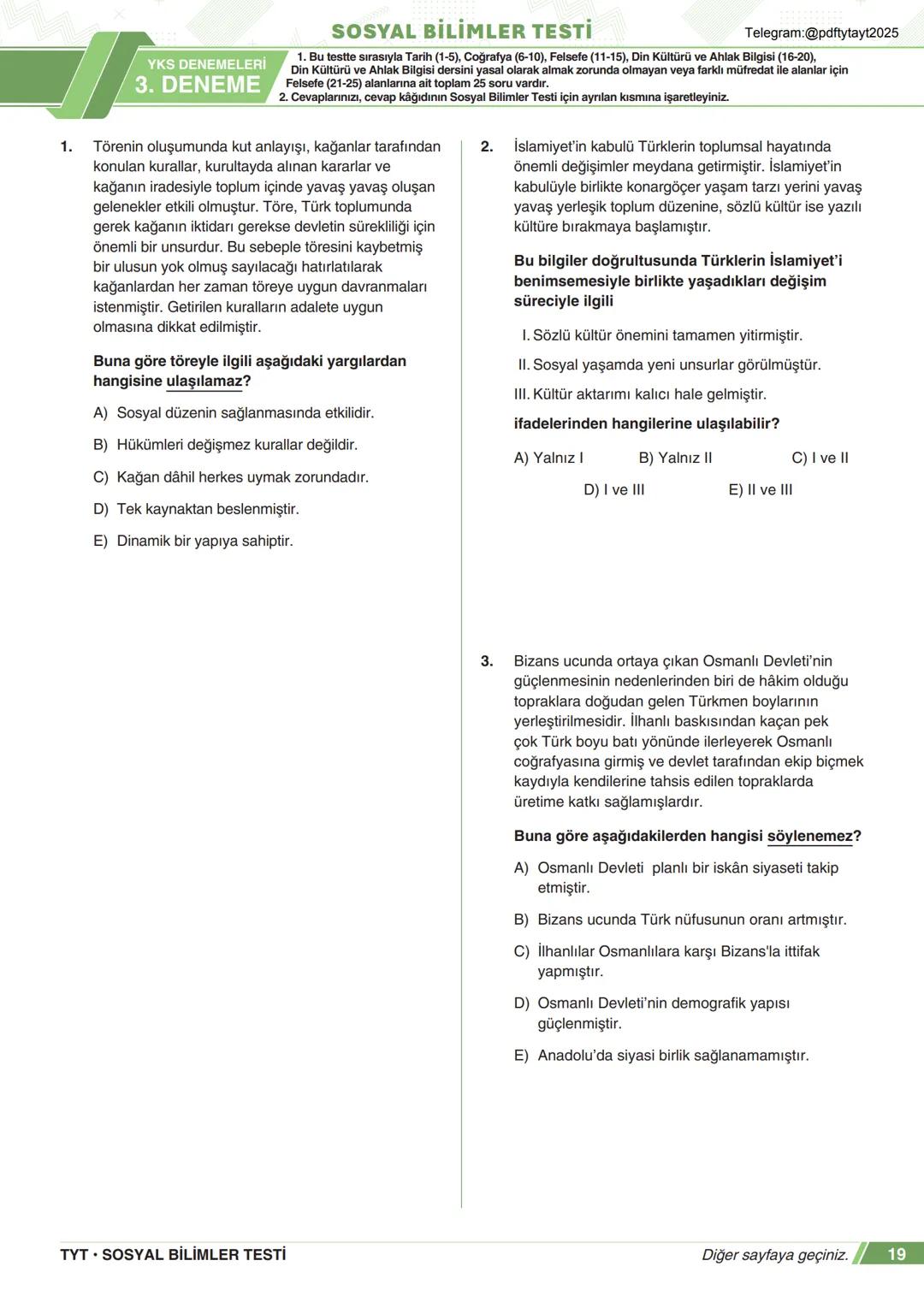 SOSYAL BİLİMLER TESTİ

Telegram:@pdftytayt2025

YKS DENEMELERİ
3. DENEME

1. Bu testte sırasıyla Tarih (1-5), Coğrafya (6-10), Felsefe (11-15), Din Kültürü ve Ahlak Bilgisi (16-20), Din Kültürü ve Ahlak Bilgisi dersini yasal olarak almak zorunda olmayan veya farklı müfredat ile alanlar için Felsefe (21-25) alanlarına ait toplam 25 soru vardır.
2. Cevaplarınızı, cevap kâğıdının Sosyal Bilimler Testi için ayrılan kısmına işaretleyiniz.

1. Törenin oluşumunda kut anlayışı, kağanlar tarafından konulan kurallar, kurultayda alınan kararlar ve kağanın iradesiyle toplum içinde yavaş yavaş oluşan gelenekler etkili olmuştur. Töre, Türk toplumunda gerek kağanın iktidarı gerekse devletin sürekliliği için önemli bir unsurdur. Bu sebeple töresini kaybetmiş bir ulusun yok olmuş sayılacağı hatırlatılarak kağanlardan her zaman töreye uygun davranmaları istenmiştir. Getirilen kuralların adalete uygun olmasına dikkat edilmiştir.

Buna göre töreyle ilgili aşağıdaki yargılardan hangisine ulaşılamaz?

A) Sosyal düzenin sağlanmasında etkilidir.

B) Hükümleri değişmez kurallar değildir.

C) Kağan dâhil herkes uymak zorundadır.

D) Tek kaynaktan beslenmiştir.

E) Dinamik bir yapıya sahiptir.

2. İslamiyet'in kabulü Türklerin toplumsal hayatında önemli değişimler meydana getirmiştir. İslamiyet'in kabulüyle birlikte konargöçer yaşam tarzı yerini yavaş yavaş yerleşik toplum düzenine, sözlü kültür ise yazılı kültüre bırakmaya başlamıştır.

Bu bilgiler doğrultusunda Türklerin İslamiyet'i benimsemesiyle birlikte yaşadıkları değişim süreciyle ilgili

I. Sözlü kültür önemini tamamen yitirmiştir.

II. Sosyal yaşamda yeni unsurlar görülmüştür.

III. Kültür aktarımı kalıcı hale gelmiştir.

ifadelerinden hangilerine ulaşılabilir?

A) Yalnız I B) Yalnız II C) I ve II

D) I ve III E) II ve III

3. Bizans ucunda ortaya çıkan Osmanlı Devleti'nin güçlenmesinin nedenlerinden biri de hâkim olduğu topraklara doğudan gelen Türkmen boylarının yerleştirilmesidir. İlhanlı baskısından kaçan pek çok Türk boyu batı yönünde ilerleyerek Osmanlı coğrafyasına girmiş ve devlet tarafından ekip biçmek kaydıyla kendilerine tahsis edilen topraklarda üretime katkı sağlamışlardır.

Buna göre aşağıdakilerden hangisi söylenemez?

A) Osmanlı Devleti planlı bir iskân siyaseti takip etmiştir.

B) Bizans ucunda Türk nüfusunun oranı artmıştır.

C) İlhanlılar Osmanlılara karşı Bizans'la ittifak yapmıştır.

D) Osmanlı Devleti'nin demografik yapısı güçlenmiştir.

E) Anadolu'da siyasi birlik sağlanamamıştır.

TYT • SOSYAL BİLİMLER TESTİ

Diğer sayfaya geçiniz.

19